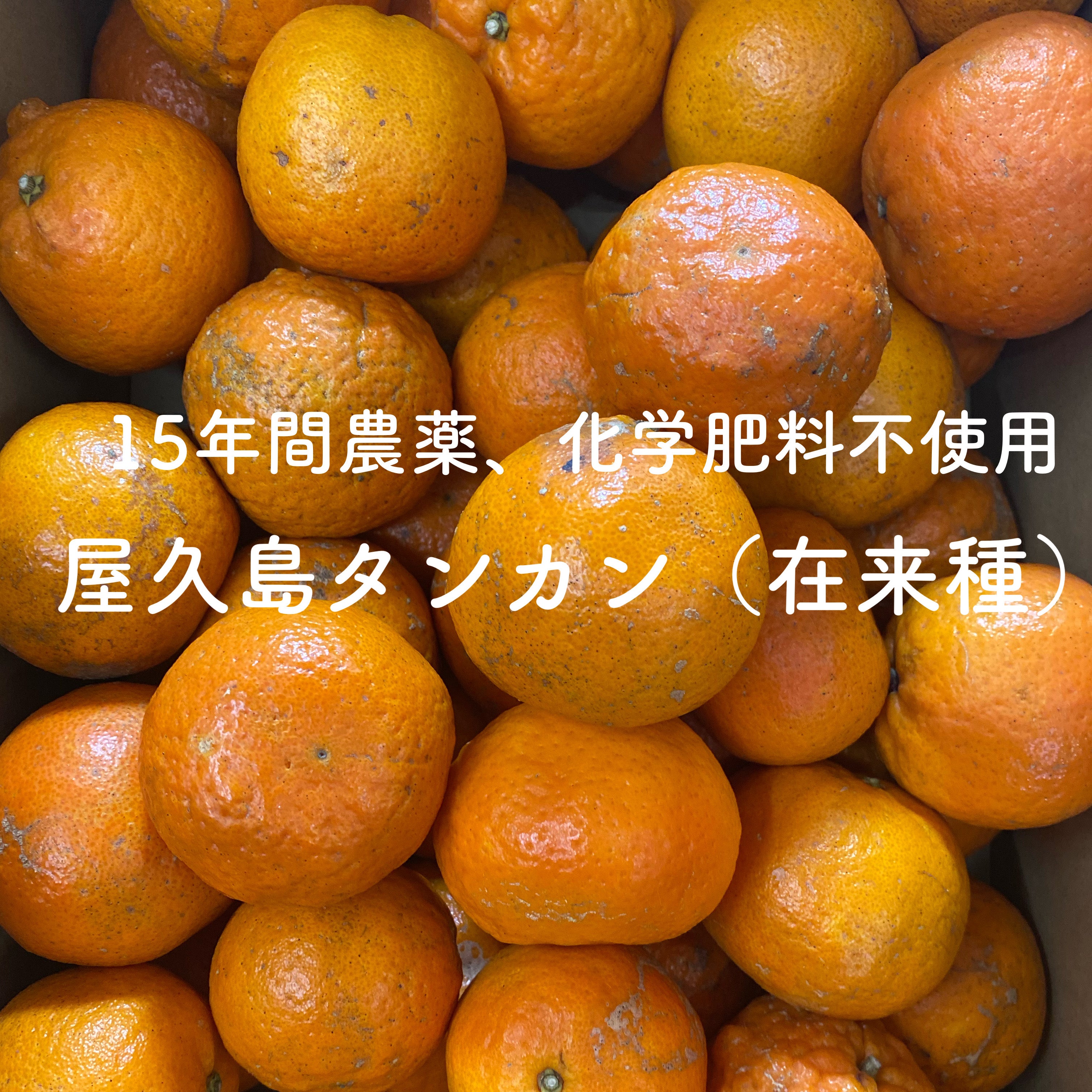 15年間農薬、化学肥料不使用

屋久島タンカン（在来種）